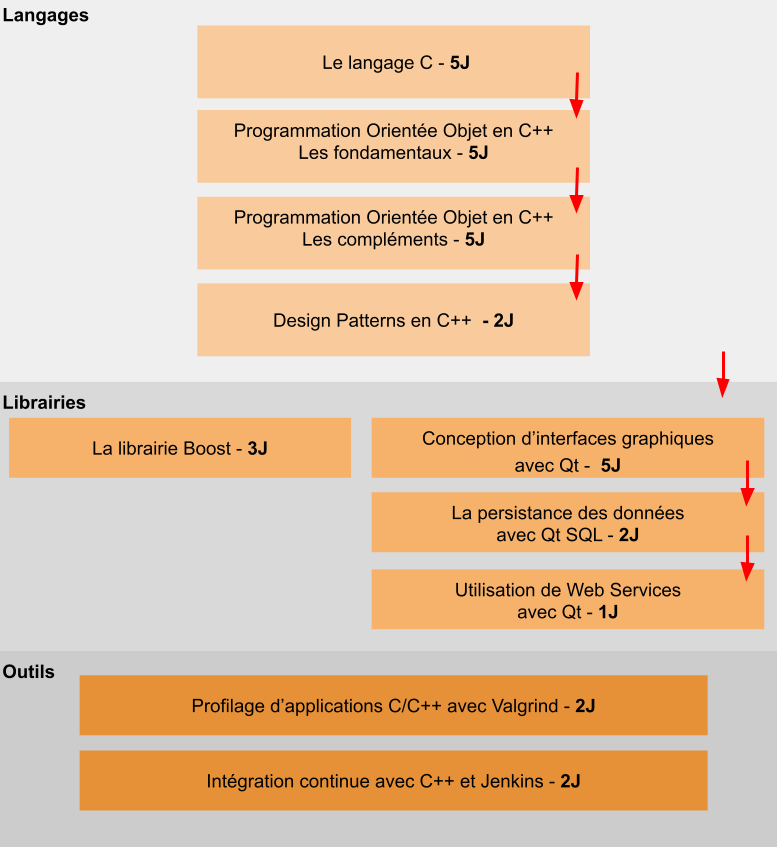 Langages

Le langage C - 5J

Programmation Orientée Objet en C++
Les fondamentaux - 5J

Programmation Orientée Objet en C++
Les compléments - 5J

Design Patterns en C++ - 2J

Librairies

La librairie Boost - 3J

Conception d'interfaces graphiques
avec Qt - 5J

La persistance des données
avec Qt SQL - 2J

Utilisation de Web Services
avec Qt - 1J

Outils

Profilage d'applications C/C++ avec Valgrind - 2J

Intégration continue avec C++ et Jenkins - 2J